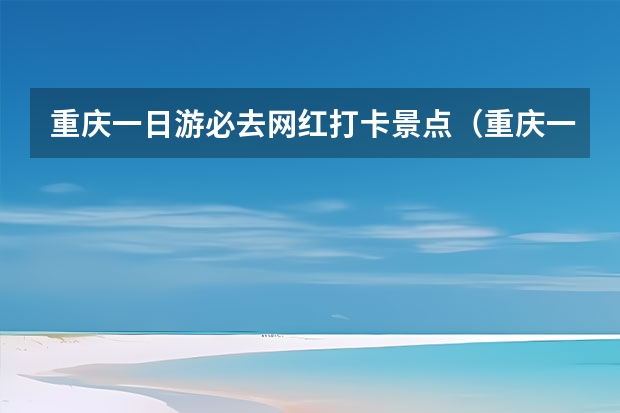 重庆一日游必去网红打卡景点（重庆一